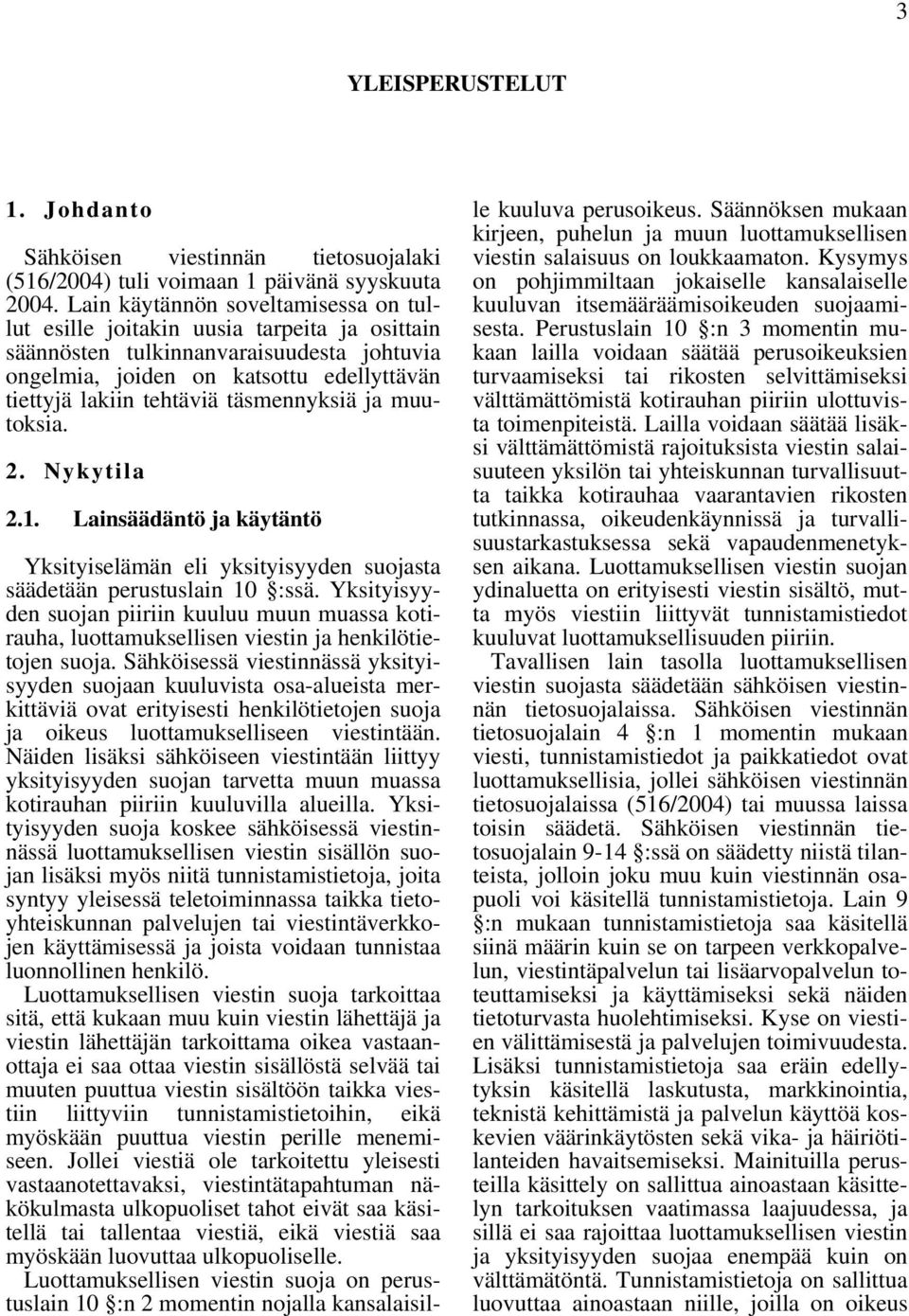 3

YLEISPERUSTELUT

1. Johdanto

Sähköisen viestinnän tietosuojalaki (516/2004) tuli voimaan 1 päivänä syyskuuta 2004. Lain käytännön soveltamisessa on tullut esille joitakin uusia tarpeita ja osittain säännösten tulkinnanvaraisuudesta johtuvia ongelmia, joiden on katsottu edellyttävän tiettyjä lakiin tehtäviä täsmennyksiä ja muutoksia.

2. Nykytila

2.1. Lainsäädäntö ja käytäntö

Yksityiselämän eli yksityisyyden suojasta säädetään perustuslain 10 §:ssä. Yksityisyyden suojan piiriin kuuluu muun muassa kotirauha, luottamuksellisen viestin ja henkilötietojen suoja. Sähköisessä viestinnässä yksityisyyden suojaan kuuluvista osa-alueista merkittäviä ovat erityisesti henkilötietojen suoja ja oikeus luottamukselliseen viestintään. Näiden lisäksi sähköiseen viestintään liittyy yksityisyyden suojan tarvetta muun muassa kotirauhan piiriin kuuluvilla alueilla. Yksityisyyden suoja koskee sähköisessä viestinnässä luottamuksellisen viestin sisällön suojan lisäksi myös niitä tunnistamistietoja, joita syntyy yleisessä teletoiminnassa taikka tietoyhteiskunnan palvelujen tai viestintäverkkojen käyttämisessä ja joista voidaan tunnistaa luonnollinen henkilö.

Luottamuksellisen viestin suoja tarkoittaa sitä, että kukaan muu kuin viestin lähettäjä ja viestin lähettäjän tarkoittama oikea vastaanottaja ei saa ottaa viestin sisällöstä selvää tai muuten puuttua viestin sisältöön taikka viestiin liittyviin tunnistamistietoihin, eikä myöskään puuttua viestin perille menemiseen. Jollei viestiä ole tarkoitettu yleisesti vastaanotettavaksi, viestintätapahtuman näkökulmasta ulkopuoliset tahot eivät saa käsitellä tai tallentaa viestiä, eikä viestiä saa myöskään luovuttaa ulkopuoliselle.

Luottamuksellisen viestin suoja on perustuslain 10 §:n 2 momentin nojalla kansalaisille kuuluva perusoikeus. Säännöksen mukaan kirjeen, puhelun ja muun luottamuksellisen viestin salaisuus on loukkaamaton. Kysymys on pohjimmiltaan jokaiselle kansalaiselle kuuluvan itsemääräämisoikeuden suojaamisesta. Perustuslain 10 §:n 3 momentin mukaan lailla voidaan säätää perusoikeuksien turvaamiseksi tai rikosten selvittämiseksi välttämättömistä kotirauhan piiriin ulottuvista toimenpiteistä. Lailla voidaan säätää lisäksi välttämättömistä rajoituksista viestin salaisuuteen yksilön tai yhteiskunnan turvallisuutta taikka kotirauhaa vaarantavien rikosten tutkinnassa, oikeudenkäynnissä ja turvallisuustarkastuksessa sekä vapaudenmenetyksen aikana. Luottamuksellisen viestin suojan ydinaluetta on erityisesti viestin sisältö, mutta myös viestiin liittyvät tunnistamistiedot kuuluvat luottamuksellisuuden piiriin.

Tavallisen lain tasolla luottamuksellisen viestin suojasta säädetään sähköisen viestinnän tietosuojalaissa. Sähköisen viestinnän tietosuojalain 4 §:n 1 momentin mukaan viesti, tunnistamistiedot ja paikkatiedot ovat luottamuksellisia, jollei sähköisen viestinnän tietosuojalaissa (516/2004) tai muussa laissa toisin säädetä. Sähköisen viestinnän tietosuojalain 9-14 §:ssä on säädetty niistä tilanteista, jolloin joku muu kuin viestinnän osapuoli voi käsitellä tunnistamistietoja. Lain 9 §:n mukaan tunnistamistietoja saa käsitellä siinä määrin kuin se on tarpeen verkkopalvelun, viestintäpalvelun tai lisäarvopalvelun toteuttamiseksi ja käyttämiseksi sekä näiden tietoturvasta huolehtimiseksi. Kyse on viestien välittämisestä ja palvelujen toimivuudesta. Lisäksi tunnistamistietoja saa eräin edellytyksin käsitellä laskutusta, markkinointia, teknistä kehittämistä ja palvelun käyttöä koskevien väärinkäytösten sekä vika- ja häiriötilanteiden havaitsemiseksi. Mainituilla perusteilla käsittely on sallittua ainoastaan käsittelyn tarkoituksen vaatimassa laajuudessa, ja sillä ei saa rajoittaa luottamuksellisen viestin ja yksityisyyden suojaa enempää kuin on välttämätöntä. Tunnistamistietoja on sallittua luovuttaa ainoastaan niille, joilla on oikeus